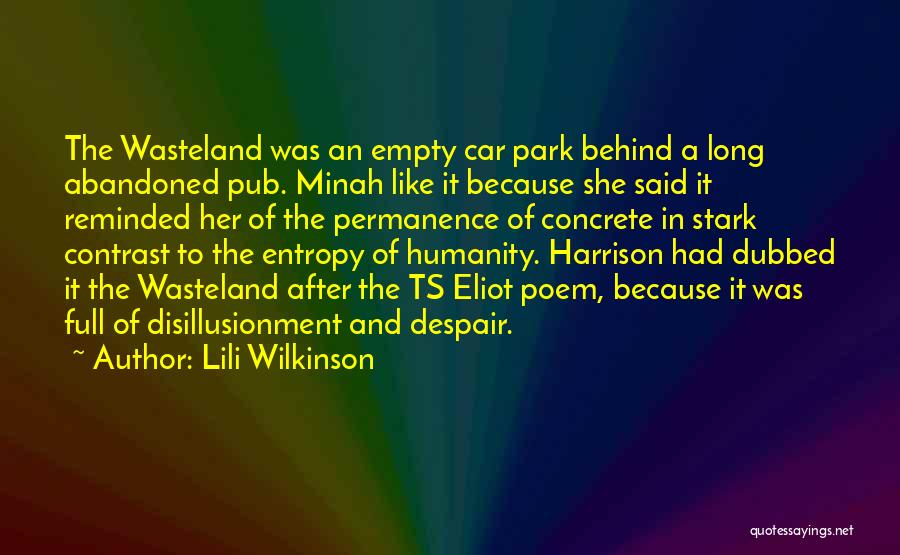 The Wasteland was an empty car park behind a long abandoned pub. Minah like it because she said it reminded her of the permanence of concrete in stark contrast to the entropy of humanity. Harrison had dubbed it the Wasteland after the TS Eliot poem, because it was full of disillusionment and despair.

~ Author: Lili Wilkinson

quotessayings.net